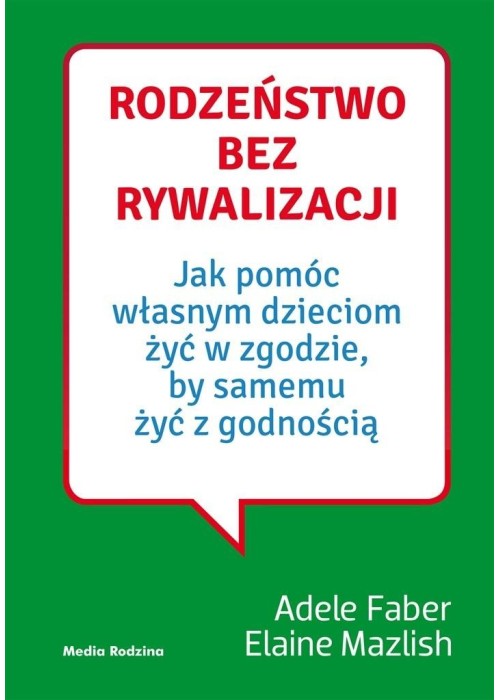 RODZEŃSTWO BEZ RYWALIZACJI

Jak pomóc własnym dzieciom żyć w zgodzie, by samemu żyć z godnością

Adele Faber
Elaine Mazlish

Media Rodzina